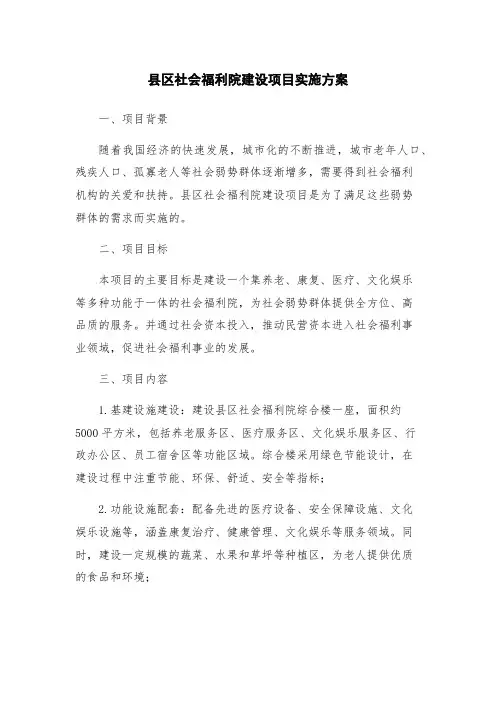 县区社会福利院建设项目实施方案

一、项目背景

随着我国经济的快速发展，城市化的不断推进，城市老年人口、残疾人口、孤寡老人等社会弱势群体逐渐增多，需要得到社会福利机构的关爱和扶持。县区社会福利院建设项目是为了满足这些弱势群体的需求而实施的。

二、项目目标

本项目的主要目标是建设一个集养老、康复、医疗、文化娱乐等多种功能于一体的社会福利院，为社会弱势群体提供全方位、高品质的服务。并通过社会资本投入，推动民营资本进入社会福利事业领域，促进社会福利事业的发展。

三、项目内容

1. 基建设施建设：建设县区社会福利院综合楼一座，面积约5000平方米，包括养老服务区、医疗服务区、文化娱乐服务区、行政办公区、员工宿舍区等功能区域。综合楼采用绿色节能设计，在建设过程中注重节能、环保、舒适、安全等指标；

2. 功能设施配套：配备先进的医疗设备、安全保障设施、文化娱乐设施等，涵盖康复治疗、健康管理、文化娱乐等服务领域。同时，建设一定规模的蔬菜、水果和草坪等种植区，为老人提供优质的食品和环境；